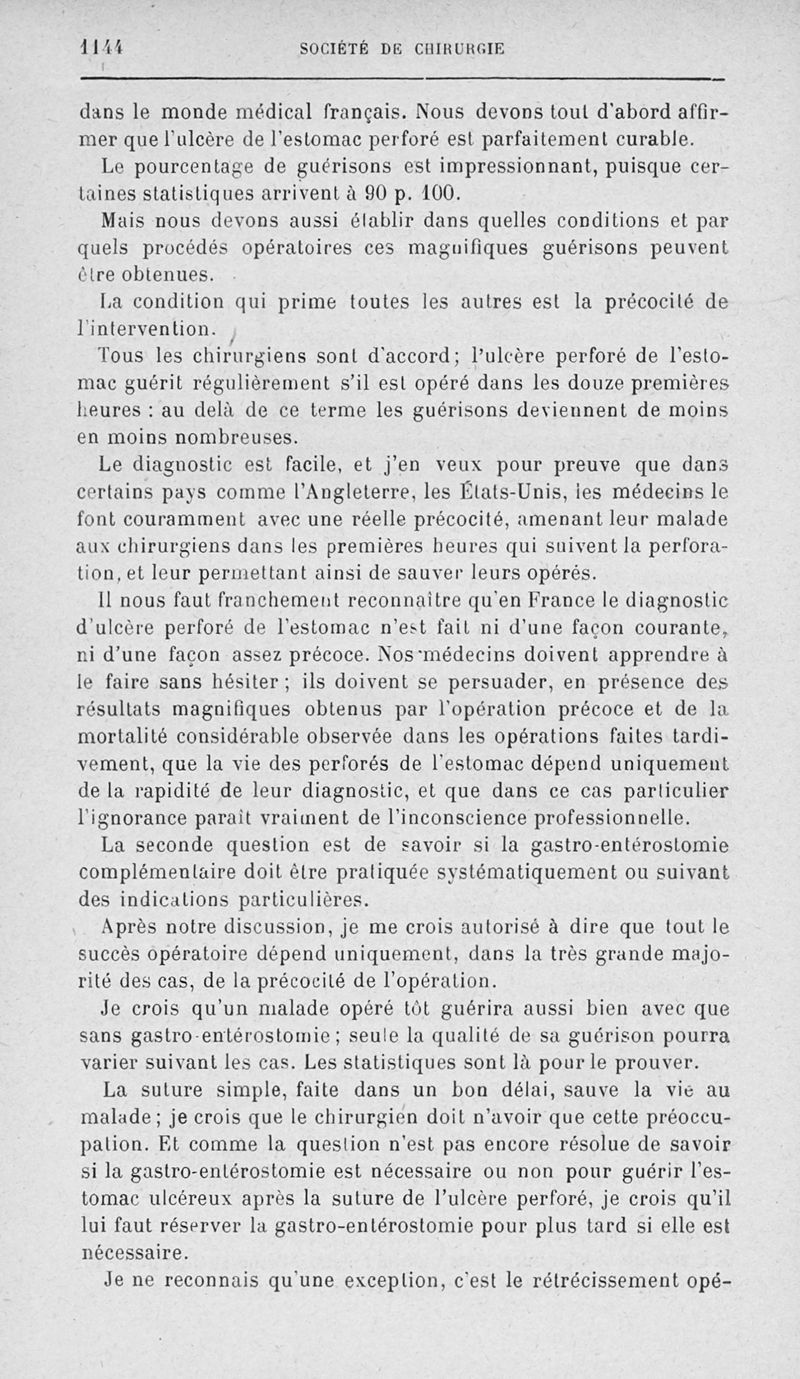 1144 SOCIÉTÉ DE CHIRURGIE

dans le monde médical français. Nous devons tout d'abord affirmer que l'ulcère de l'estomac perforé est parfaitement curable.

Le pourcentage de guérisons est impressionnant, puisque certaines statistiques arrivent à 90 p. 100.

Mais nous devons aussi établir dans quelles conditions et par quels procédés opératoires ces magnifiques guérisons peuvent être obtenues.

La condition qui prime toutes les autres est la précocité de l'intervention.

Tous les chirurgiens sont d'accord; l'ulcère perforé de l'estomac guérit régulièrement s'il est opéré dans les douze premières heures : au delà de ce terme les guérisons deviennent de moins en moins nombreuses.

Le diagnostic est facile, et j'en veux pour preuve que dans certains pays comme l'Angleterre, les États-Unis, les médecins le font couramment avec une réelle précocité, amenant leur malade aux chirurgiens dans les premières heures qui suivent la perforation, et leur permettant ainsi de sauver leurs opérés.

Il nous faut franchement reconnaître qu'en France le diagnostic d'ulcère perforé de l'estomac n'est fait ni d'une façon courante, ni d'une façon assez précoce. Nos médecins doivent apprendre à le faire sans hésiter; ils doivent se persuader, en présence des résultats magnifiques obtenus par l'opération précoce et de la mortalité considérable observée dans les opérations faites tardivement, que la vie des perforés de l'estomac dépend uniquement de la rapidité de leur diagnostic, et que dans ce cas particulier l'ignorance paraît vraiment de l'inconscience professionnelle.

La seconde question est de savoir si la gastro-entérostomie complémentaire doit être pratiquée systématiquement ou suivant des indications particulières.

Après notre discussion, je me crois autorisé à dire que tout le succès opératoire dépend uniquement, dans la très grande majorité des cas, de la précocité de l'opération.

Je crois qu'un malade opéré tôt guérira aussi bien avec que sans gastro-entérostomie; seule la qualité de sa guérison pourra varier suivant les cas. Les statistiques sont là pour le prouver.

La suture simple, faite dans un bon délai, sauve la vie au malade; je crois que le chirurgien doit n'avoir que cette préoccupation. Et comme la question n'est pas encore résolue de savoir si la gastro-entérostomie est nécessaire ou non pour guérir l'estomac ulcéreux après la suture de l'ulcère perforé, je crois qu'il lui faut réserver la gastro-entérostomie pour plus tard si elle est nécessaire.

Je ne reconnais qu'une exception, c'est le rétrécissement opé-